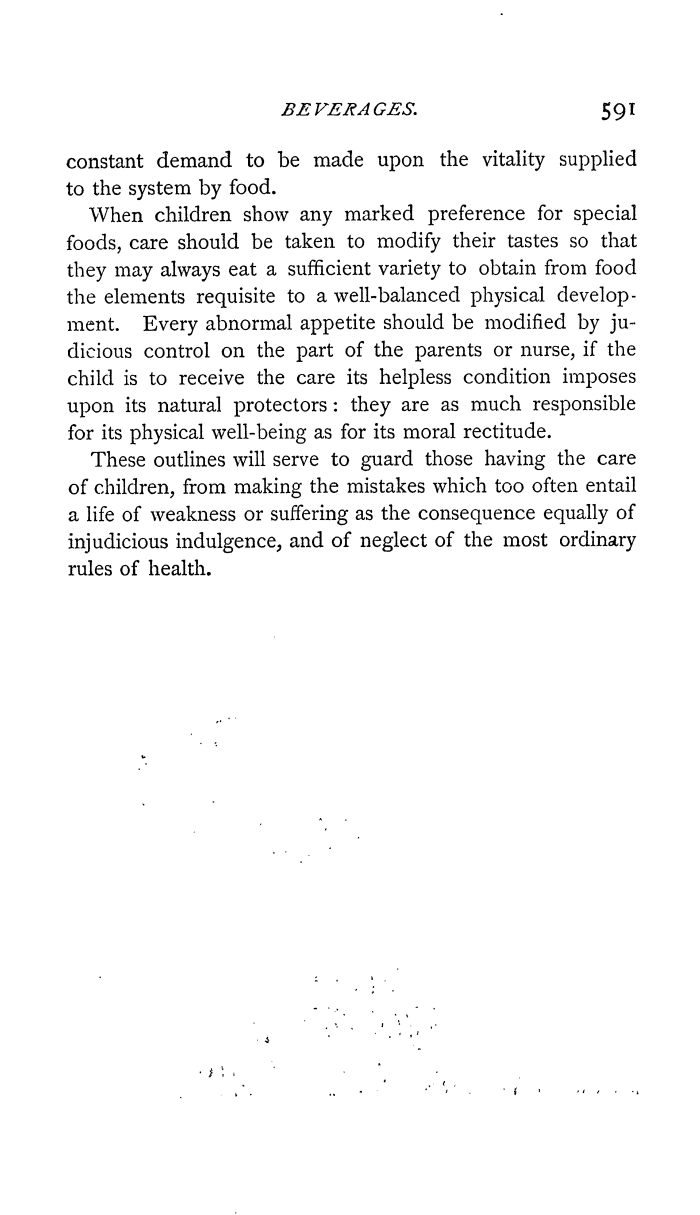 BEVERAGES. 591

constant demand to be made upon the vitality supplied to the system by food.

When children show any marked preference for special foods, care should be taken to modify their tastes so that they may always eat a sufficient variety to obtain from food the elements requisite to a well-balanced physical development. Every abnormal appetite should be modified by judicious control on the part of the parents or nurse, if the child is to receive the care its helpless condition imposes upon its natural protectors: they are as much responsible for its physical well-being as for its moral rectitude.

These outlines will serve to guard those having the care of children, from making the mistakes which too often entail a life of weakness or suffering as the consequence equally of injudicious indulgence, and of neglect of the most ordinary rules of health.